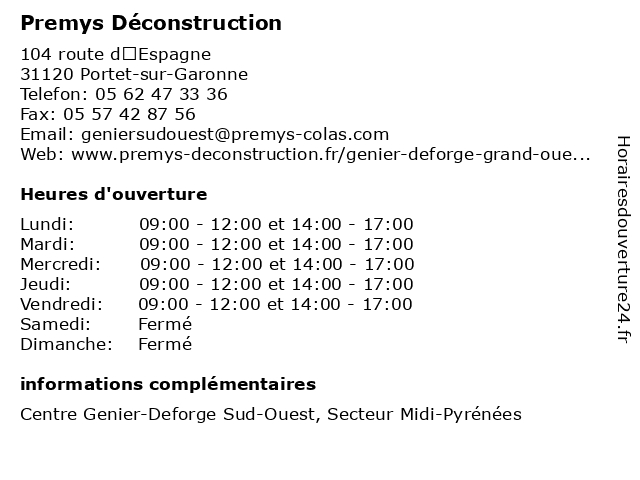 Premys Déconstruction

104 route d□Espagne
31120 Portet-sur-Garonne
Telefon: 05 62 47 33 36
Fax: 05 57 42 87 56
Email: geniersudouest@premys-colas.com
Web: www.premys-deconstruction.fr/genier-deforge-grand-oue...

Heures d'ouverture

| | |
|---|---|
| Lundi: | 09:00 - 12:00 et 14:00 - 17:00 |
| Mardi: | 09:00 - 12:00 et 14:00 - 17:00 |
| Mercredi: | 09:00 - 12:00 et 14:00 - 17:00 |
| Jeudi: | 09:00 - 12:00 et 14:00 - 17:00 |
| Vendredi: | 09:00 - 12:00 et 14:00 - 17:00 |
| Samedi: | Fermé |
| Dimanche: | Fermé |

informations complémentaires

Centre Genier-Deforge Sud-Ouest, Secteur Midi-Pyrénées

Horairesdouverture24.fr